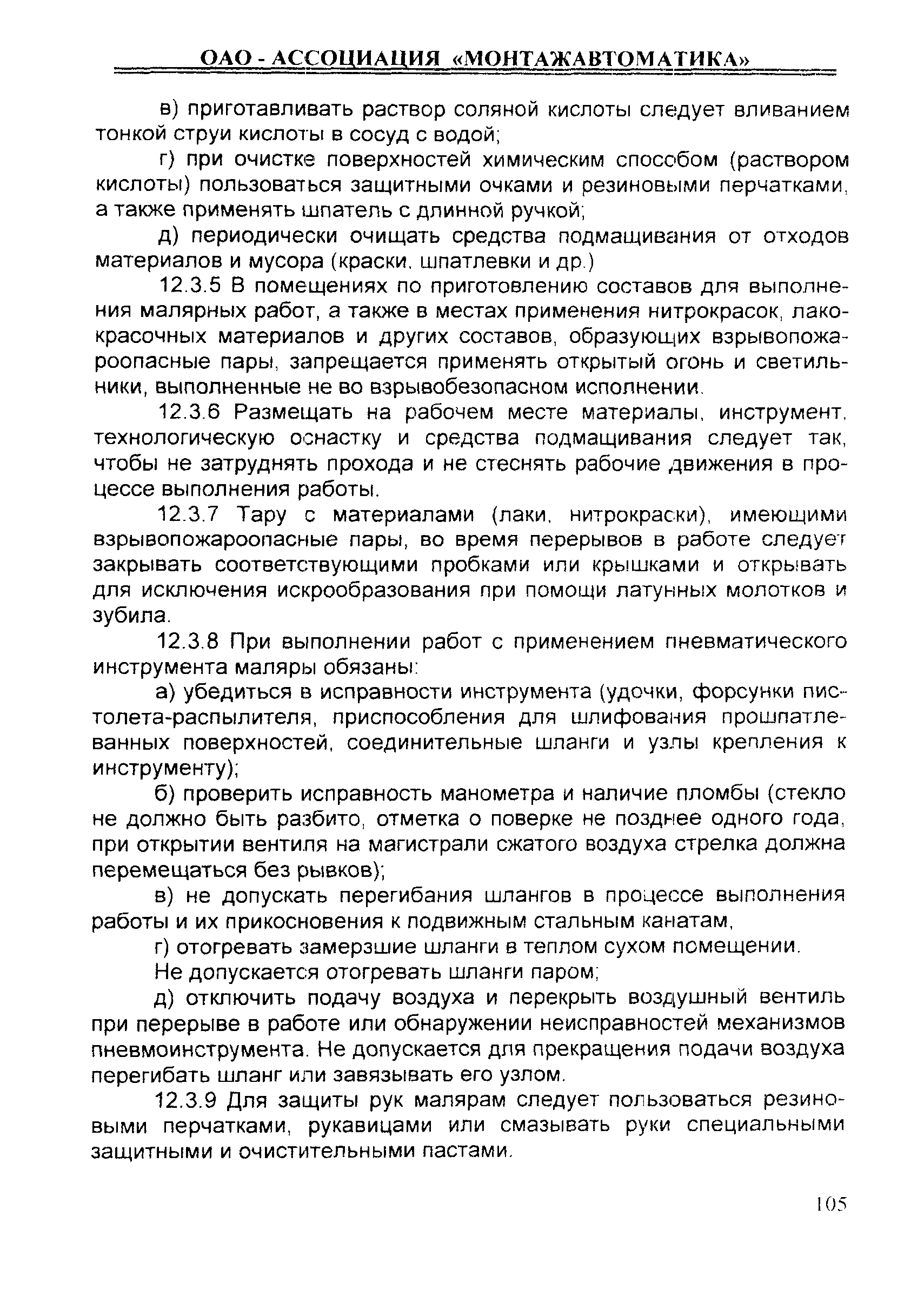 ОАО - АССОЦИАЦИЯ «МОНТАЖАВТОМАТИКА»

в) приготавливать раствор соляной кислоты следует вливанием тонкой струи кислоты в сосуд с водой;

г) при очистке поверхностей химическим способом (раствором кислоты) пользоваться защитными очками и резиновыми перчатками, а также применять шпатель с длинной ручкой;

д) периодически очищать средства подмащивания от отходов материалов и мусора (краски, шпатлевки и др.)

12.3.5 В помещениях по приготовлению составов для выполнения малярных работ, а также в местах применения нитрокрасок, лакокрасочных материалов и других составов, образующих взрывопожароопасные пары, запрещается применять открытый огонь и светильники, выполненные не во взрывобезопасном исполнении.

12.3.6 Размещать на рабочем месте материалы, инструмент, технологическую оснастку и средства подмащивания следует так, чтобы не затруднять прохода и не стеснять рабочие движения в процессе выполнения работы.

12.3.7 Тару с материалами (лаки, нитрокраски), имеющими взрывопожароопасные пары, во время перерывов в работе следует закрывать соответствующими пробками или крышками и открывать для исключения искрообразования при помощи латунных молотков и зубила.

12.3.8 При выполнении работ с применением пневматического инструмента маляры обязаны:

а) убедиться в исправности инструмента (удочки, форсунки пистолета-распылителя, приспособления для шлифования прошпатлеванных поверхностей, соединительные шланги и узлы крепления к инструменту);

б) проверить исправность манометра и наличие пломбы (стекло не должно быть разбито, отметка о поверке не позднее одного года, при открытии вентиля на магистрали сжатого воздуха стрелка должна перемещаться без рывков);

в) не допускать перегибания шлангов в процессе выполнения работы и их прикосновения к подвижным стальным канатам,

г) отогревать замерзшие шланги в теплом сухом помещении.

Не допускается отогревать шланги паром;

д) отключить подачу воздуха и перекрыть воздушный вентиль при перерыве в работе или обнаружении неисправностей механизмов пневмоинструмента. Не допускается для прекращения подачи воздуха перегибать шланг или завязывать его узлом.

12.3.9 Для защиты рук малярам следует пользоваться резиновыми перчатками, рукавицами или смазывать руки специальными защитными и очистительными пастами.

105